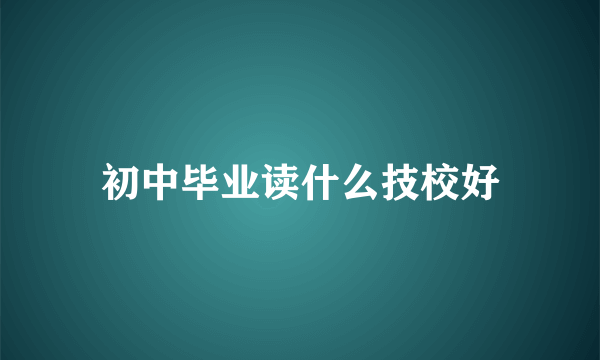 初中毕业读什么技校好